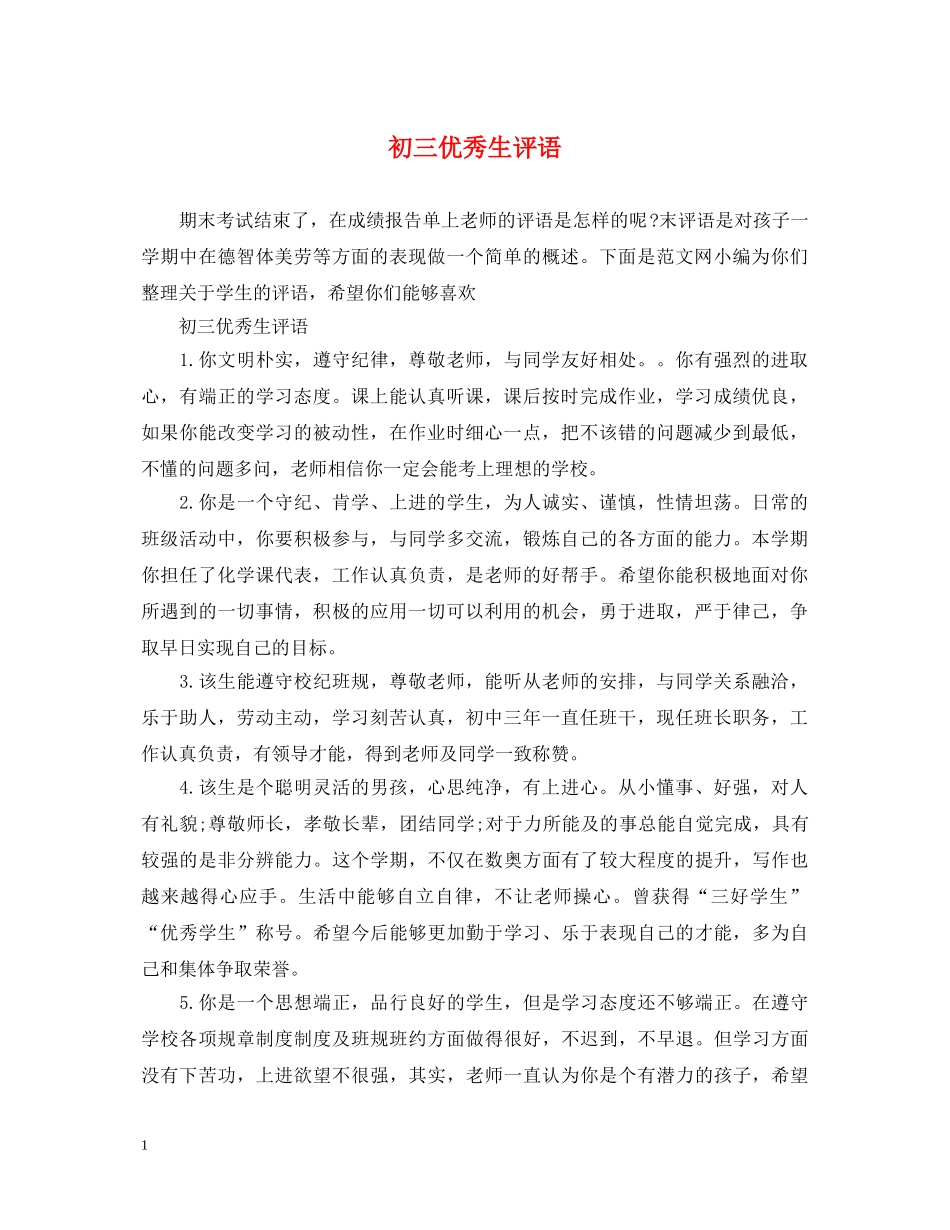 初三优秀生评语

期末考试结束了，在成绩报告单上老师的评语是怎样的呢?末评语是对孩子一学期中在德智体美劳等方面的表现做一个简单的概述。下面是范文网小编为你们整理关于学生的评语，希望你们能够喜欢

初三优秀生评语

1.你文明朴实，遵守纪律，尊敬老师，与同学友好相处。。你有强烈的进取心，有端正的学习态度。课上能认真听课，课后按时完成作业，学习成绩优良，如果你能改变学习的被动性，在作业时细心一点，把不该错的问题减少到最低，不懂的问题多问，老师相信你一定会能考上理想的学校。

2.你是一个守纪、肯学、上进的学生，为人诚实、谨慎，性情坦荡。日常的班级活动中，你要积极参与，与同学多交流，锻炼自己的各方面的能力。本学期你担任了化学课代表，工作认真负责，是老师的好帮手。希望你能积极地面对你所遇到的一切事情，积极的应用一切可以利用的机会，勇于进取，严于律己，争取早日实现自己的目标。

3.该生能遵守校纪班规，尊敬老师，能听从老师的安排，与同学关系融洽，乐于助人，劳动主动，学习刻苦认真，初中三年一直任班干，现任班长职务，工作认真负责，有领导才能，得到老师及同学一致称赞。

4.该生是个聪明灵活的男孩，心思纯净，有上进心。从小懂事、好强，对人有礼貌;尊敬师长，孝敬长辈，团结同学;对于力所能及的事总能自觉完成，具有较强的是非分辨能力。这个学期，不仅在数奥方面有了较大程度的提升，写作也越来越得心应手。生活中能够自立自律，不让老师操心。曾获得“三好学生”“优秀学生”称号。希望今后能够更加勤于学习、乐于表现自己的才能，多为自己和集体争取荣誉。

5.你是一个思想端正，品行良好的学生，但是学习态度还不够端正。在遵守学校各项规章制度制度及班规班约方面做得很好，不迟到，不早退。但学习方面没有下苦功，上进欲望不很强，其实，老师一直认为你是个有潜力的孩子，希望

1